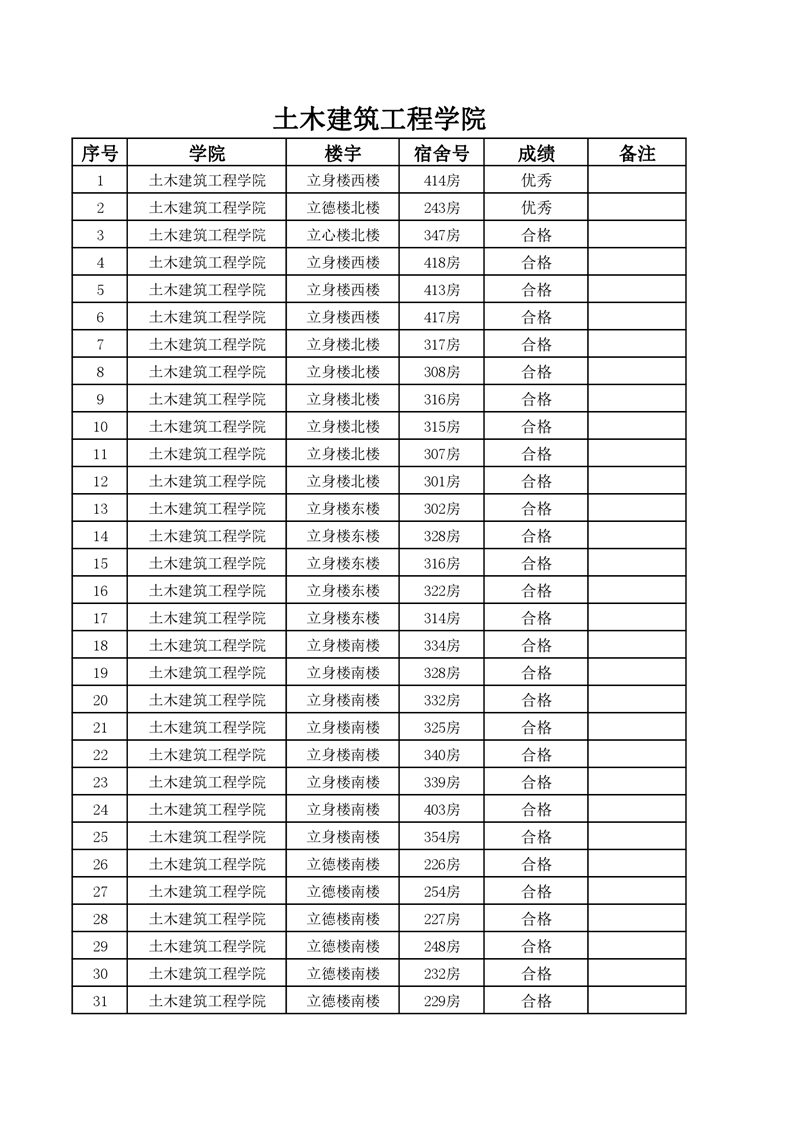 土木建筑工程学院

| 序号 | 学院 | 楼宇 | 宿舍号 | 成绩 | 备注 |
|---|---|---|---|---|---|
| 1 | 土木建筑工程学院 | 立身楼西楼 | 414房 | 优秀 | |
| 2 | 土木建筑工程学院 | 立德楼北楼 | 243房 | 优秀 | |
| 3 | 土木建筑工程学院 | 立心楼北楼 | 347房 | 合格 | |
| 4 | 土木建筑工程学院 | 立身楼西楼 | 418房 | 合格 | |
| 5 | 土木建筑工程学院 | 立身楼西楼 | 413房 | 合格 | |
| 6 | 土木建筑工程学院 | 立身楼西楼 | 417房 | 合格 | |
| 7 | 土木建筑工程学院 | 立身楼北楼 | 317房 | 合格 | |
| 8 | 土木建筑工程学院 | 立身楼北楼 | 308房 | 合格 | |
| 9 | 土木建筑工程学院 | 立身楼北楼 | 316房 | 合格 | |
| 10 | 土木建筑工程学院 | 立身楼北楼 | 315房 | 合格 | |
| 11 | 土木建筑工程学院 | 立身楼北楼 | 307房 | 合格 | |
| 12 | 土木建筑工程学院 | 立身楼北楼 | 301房 | 合格 | |
| 13 | 土木建筑工程学院 | 立身楼东楼 | 302房 | 合格 | |
| 14 | 土木建筑工程学院 | 立身楼东楼 | 328房 | 合格 | |
| 15 | 土木建筑工程学院 | 立身楼东楼 | 316房 | 合格 | |
| 16 | 土木建筑工程学院 | 立身楼东楼 | 322房 | 合格 | |
| 17 | 土木建筑工程学院 | 立身楼东楼 | 314房 | 合格 | |
| 18 | 土木建筑工程学院 | 立身楼南楼 | 334房 | 合格 | |
| 19 | 土木建筑工程学院 | 立身楼南楼 | 328房 | 合格 | |
| 20 | 土木建筑工程学院 | 立身楼南楼 | 332房 | 合格 | |
| 21 | 土木建筑工程学院 | 立身楼南楼 | 325房 | 合格 | |
| 22 | 土木建筑工程学院 | 立身楼南楼 | 340房 | 合格 | |
| 23 | 土木建筑工程学院 | 立身楼南楼 | 339房 | 合格 | |
| 24 | 土木建筑工程学院 | 立身楼南楼 | 403房 | 合格 | |
| 25 | 土木建筑工程学院 | 立身楼南楼 | 354房 | 合格 | |
| 26 | 土木建筑工程学院 | 立德楼南楼 | 226房 | 合格 | |
| 27 | 土木建筑工程学院 | 立德楼南楼 | 254房 | 合格 | |
| 28 | 土木建筑工程学院 | 立德楼南楼 | 227房 | 合格 | |
| 29 | 土木建筑工程学院 | 立德楼南楼 | 248房 | 合格 | |
| 30 | 土木建筑工程学院 | 立德楼南楼 | 232房 | 合格 | |
| 31 | 土木建筑工程学院 | 立德楼南楼 | 229房 | 合格 | |